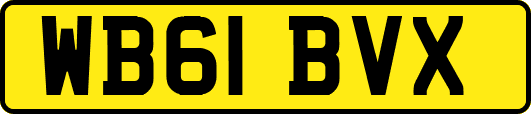 WB61 BVX